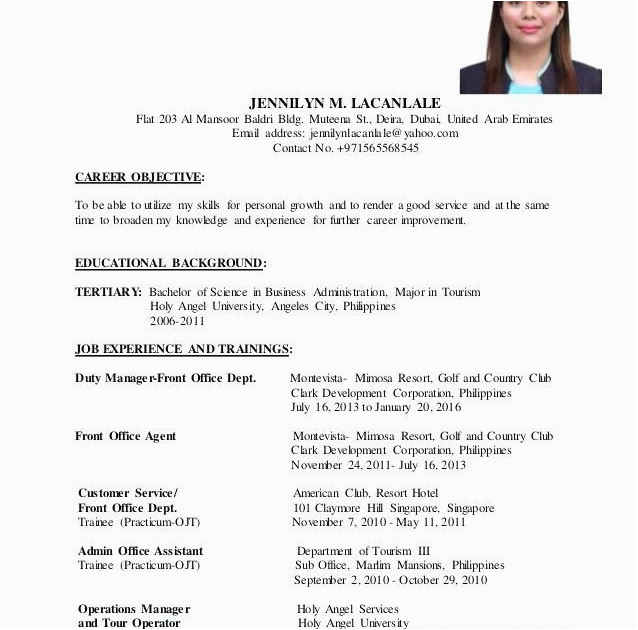 JENNILYN M. LACANLALE
Flat 203 Al Mansoor Baldri Bldg. Muteena St., Deira, Dubai, United Arab Emirates
Email address: jennilynlacanlale@yahoo.com
Contact No. +971565568545

CAREER OBJECTIVE:

To be able to utilize my skills for personal growth and to render a good service and at the same time to broaden my knowledge and experience for further career improvement.

EDUCATIONAL BACKGROUND:

TERTIARY: Bachelor of Science in Business Administration, Major in Tourism
Holy Angel University, Angeles City, Philippines
2006-2011

JOB EXPERIENCE AND TRAININGS:

Duty Manager-Front Office Dept.
Montevista- Mimosa Resort, Golf and Country Club
Clark Development Corporation, Philippines
July 16, 2013 to January 20, 2016

Front Office Agent
Montevista- Mimosa Resort, Golf and Country Club
Clark Development Corporation, Philippines
November 24, 2011- July 16, 2013

Customer Service/
Front Office Dept.
Trainee (Practicum-OJT)
American Club, Resort Hotel
101 Claymore Hill Singapore, Singapore
November 7, 2010 - May 11, 2011

Admin Office Assistant
Trainee (Practicum-OJT)
Department of Tourism III
Sub Office, Marlim Mansions, Philippines
September 2, 2010 - October 29, 2010

Operations Manager
and Tour Operator
Holy Angel Services
Holy Angel University